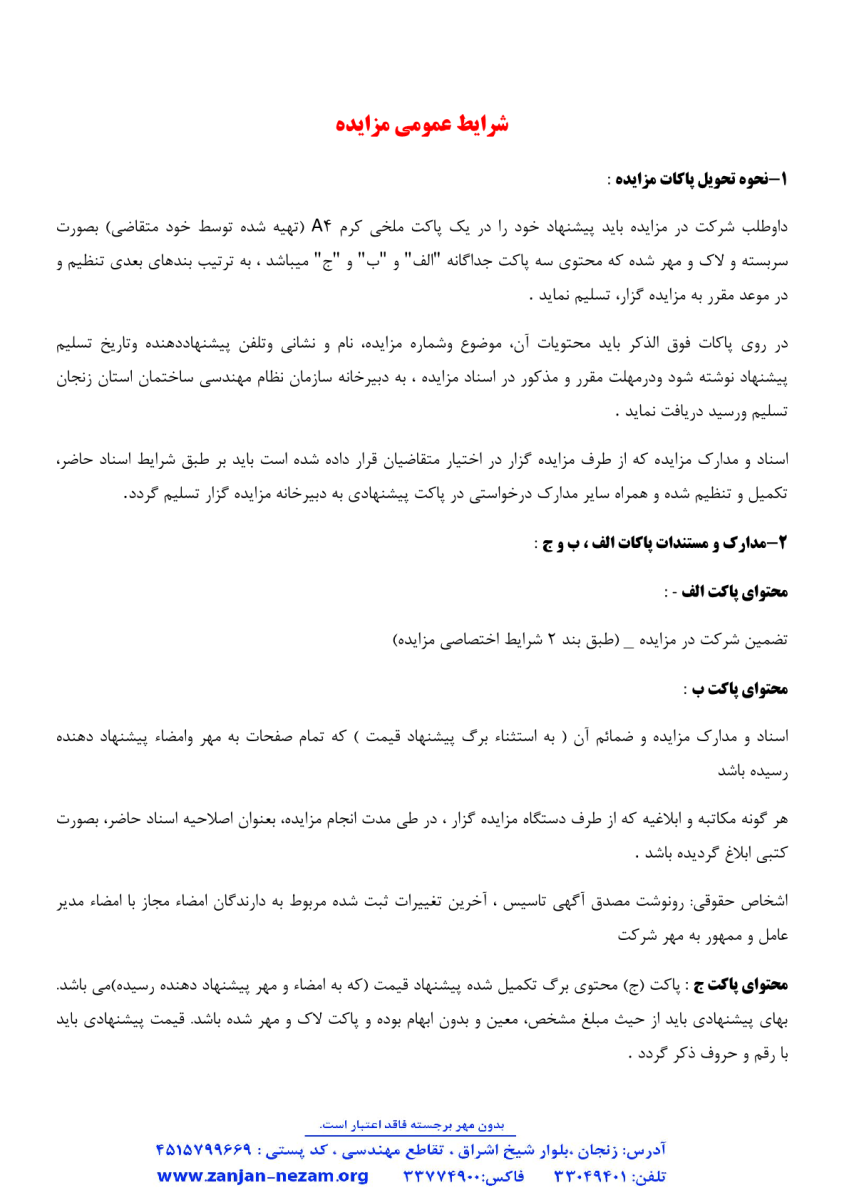 شرایط عمومی مزایده

۱–نحوه تحویل پاکات مزایده :

داوطلب شرکت در مزایده باید پیشنهاد خود را در یک پاکت ملخی کرم A۴ (تهیه شده توسط خود متقاضی) بصورت سربسته و لاک و مهر شده که محتوی سه پاکت جداگانه "الف" و "ب" و "ج" میباشد ، به ترتیب بندهای بعدی تنظیم و در موعد مقرر به مزایده گزار، تسلیم نماید .

در روی پاکات فوق الذکر باید محتویات آن، موضوع وشماره مزایده، نام و نشانی وتلفن پیشنهاددهنده وتاریخ تسلیم پیشنهاد نوشته شود ودرمهلت مقرر و مذکور در اسناد مزایده ، به دبیرخانه سازمان نظام مهندسی ساختمان استان زنجان تسلیم ورسید دریافت نماید .

اسناد و مدارک مزایده که از طرف مزایده گزار در اختیار متقاضیان قرار داده شده است باید بر طبق شرایط اسناد حاضر، تکمیل و تنظیم شده و همراه سایر مدارک درخواستی در پاکت پیشنهادی به دبیرخانه مزایده گزار تسلیم گردد.

۲–مدارک و مستندات پاکات الف ، ب و ج :

محتوای پاکت الف - :

تضمین شرکت در مزایده _ (طبق بند ۲ شرایط اختصاصی مزایده)

محتوای پاکت ب :

اسناد و مدارک مزایده و ضمائم آن ( به استثناء برگ پیشنهاد قیمت ) که تمام صفحات به مهر وامضاء پیشنهاد دهنده رسیده باشد

هر گونه مکاتبه و ابلاغیه که از طرف دستگاه مزایده گزار ، در طی مدت انجام مزایده، بعنوان اصلاحیه اسناد حاضر، بصورت کتبی ابلاغ گردیده باشد .

اشخاص حقوقی: رونوشت مصدق آگهی تاسیس ، آخرین تغییرات ثبت شده مربوط به دارندگان امضاء مجاز با امضاء مدیر عامل و ممهور به مهر شرکت

محتوای پاکت ج : پاکت (ج) محتوی برگ تکمیل شده پیشنهاد قیمت (که به امضاء و مهر پیشنهاد دهنده رسیده)می باشد. بهای پیشنهادی باید از حیث مبلغ مشخص، معین و بدون ابهام بوده و پاکت لاک و مهر شده باشد. قیمت پیشنهادی باید با رقم و حروف ذکر گردد .

بدون مهر برجسته فاقد اعتبار است.
آدرس: زنجان ،بلوار شیخ اشراق ، تقاطع مهندسی ، کد پستی : ۴۵۱۵۷۹۹۶۶۹
تلفن: ۳۳۰۴۹۴۰۱ فاکس:۳۳۷۷۴۹۰۰ www.zanjan-nezam.org